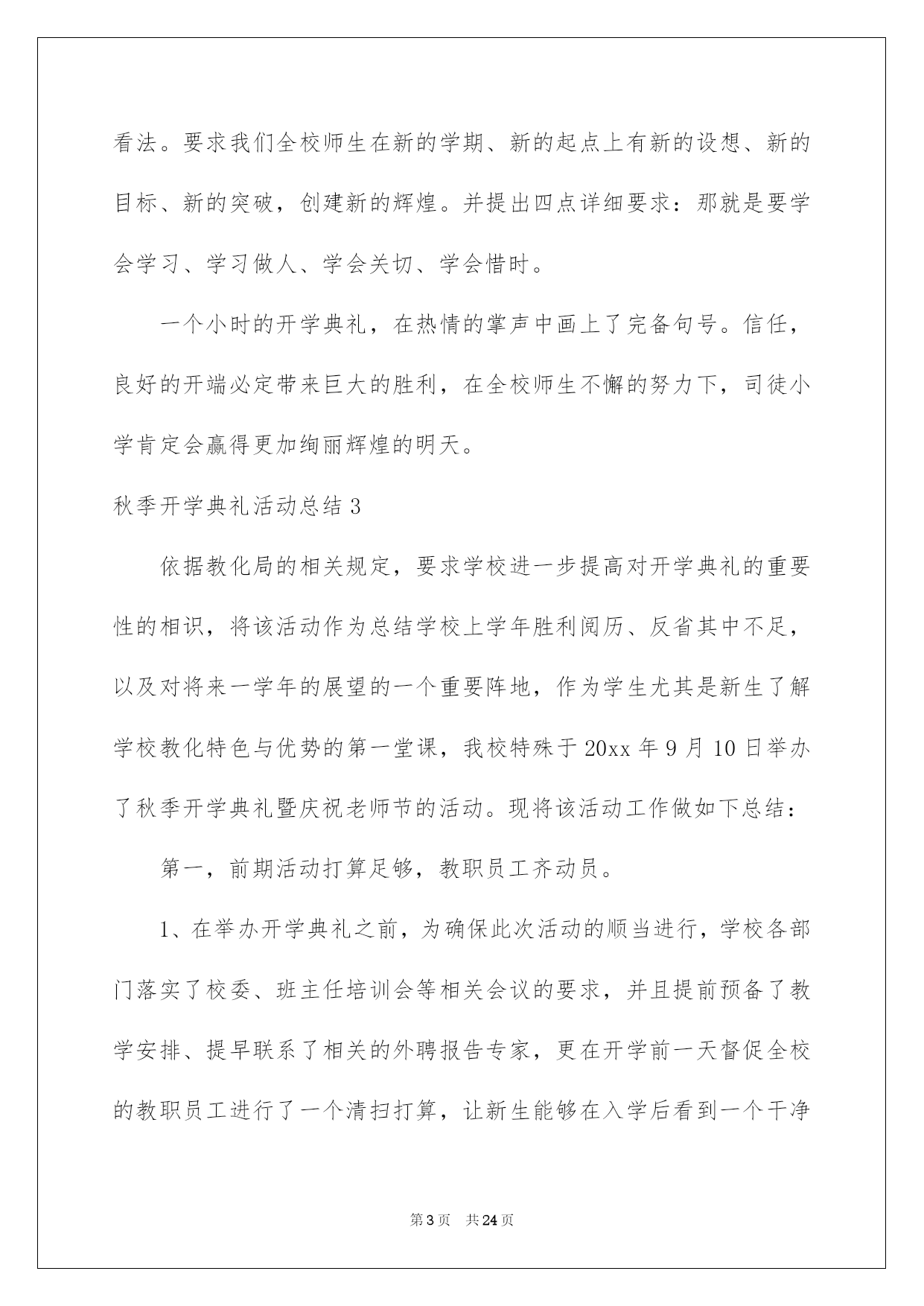 看法。要求我们全校师生在新的学期、新的起点上有新的设想、新的目标、新的突破，创建新的辉煌。并提出四点详细要求：那就是要学会学习、学习做人、学会关切、学会惜时。

一个小时的开学典礼，在热情的掌声中画上了完备句号。信任，良好的开端必定带来巨大的胜利，在全校师生不懈的努力下，司徒小学肯定会赢得更加绚丽辉煌的明天。

秋季开学典礼活动总结 3

依据教化局的相关规定，要求学校进一步提高对开学典礼的重要性的相识，将该活动作为总结学校上学年胜利阅历、反省其中不足，以及对将来一学年的展望的一个重要阵地，作为学生尤其是新生了解学校教化特色与优势的第一堂课，我校特殊于 20xx 年 9 月 10 日举办了秋季开学典礼暨庆祝老师节的活动。现将该活动工作做如下总结：

第一，前期活动打算足够，教职员工齐动员。

1、在举办开学典礼之前，为确保此次活动的顺当进行，学校各部门落实了校委、班主任培训会等相关会议的要求，并且提前预备了教学安排、提早联系了相关的外聘报告专家，更在开学前一天督促全校的教职员工进行了一个清扫打算，让新生能够在入学后看到一个干净

第 3 页 共 24 页